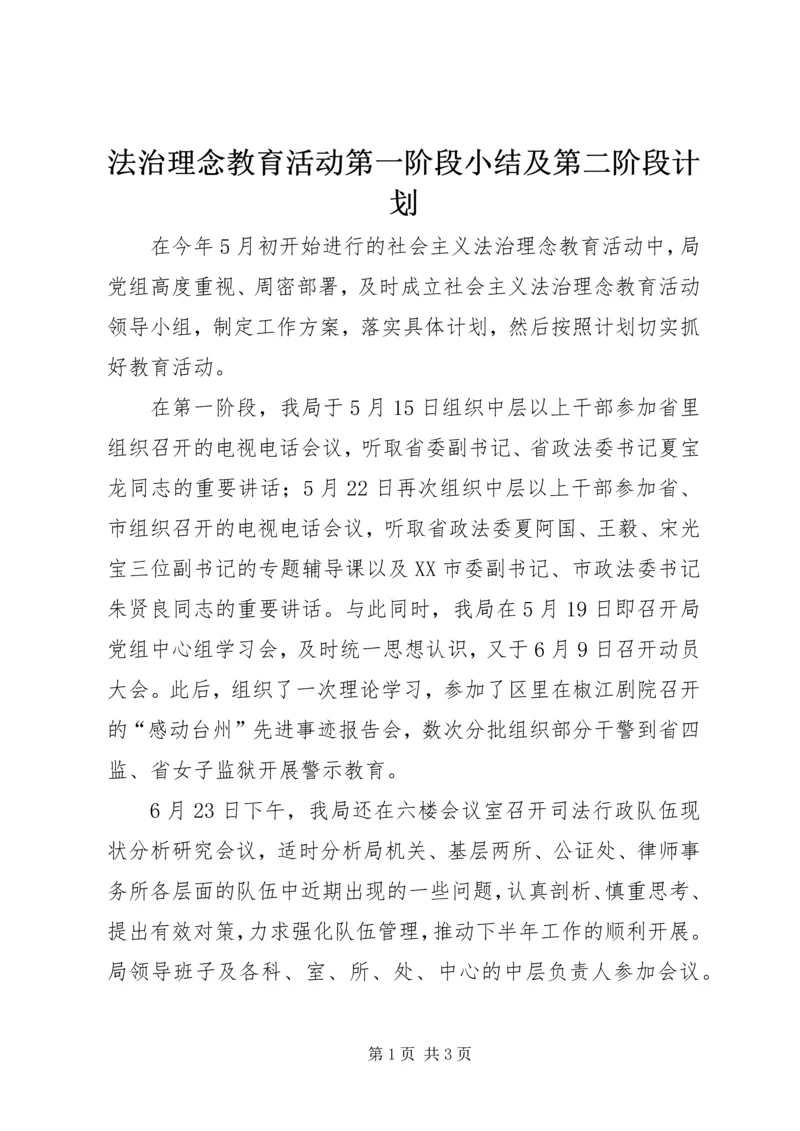 法治理念教育活动第一阶段小结及第二阶段计划

在今年5月初开始进行的社会主义法治理念教育活动中，局党组高度重视、周密部署，及时成立社会主义法治理念教育活动领导小组，制定工作方案，落实具体计划，然后按照计划切实抓好教育活动。

在第一阶段，我局于5月15日组织中层以上干部参加省里组织召开的电视电话会议，听取省委副书记、省政法委书记夏宝龙同志的重要讲话；5月22日再次组织中层以上干部参加省、市组织召开的电视电话会议，听取省政法委夏阿国、王毅、宋光宝三位副书记的专题辅导课以及XX市委副书记、市政法委书记朱贤良同志的重要讲话。与此同时，我局在5月19日即召开局党组中心组学习会，及时统一思想认识，又于6月9日召开动员大会。此后，组织了一次理论学习，参加了区里在椒江剧院召开的“感动台州”先进事迹报告会，数次分批组织部分干警到省四监、省女子监狱开展警示教育。

6月23日下午，我局还在六楼会议室召开司法行政队伍现状分析研究会议，适时分析局机关、基层两所、公证处、律师事务所各层面的队伍中近期出现的一些问题，认真剖析、慎重思考、提出有效对策，力求强化队伍管理，推动下半年工作的顺利开展。局领导班子及各科、室、所、处、中心的中层负责人参加会议。

第1页 共3页